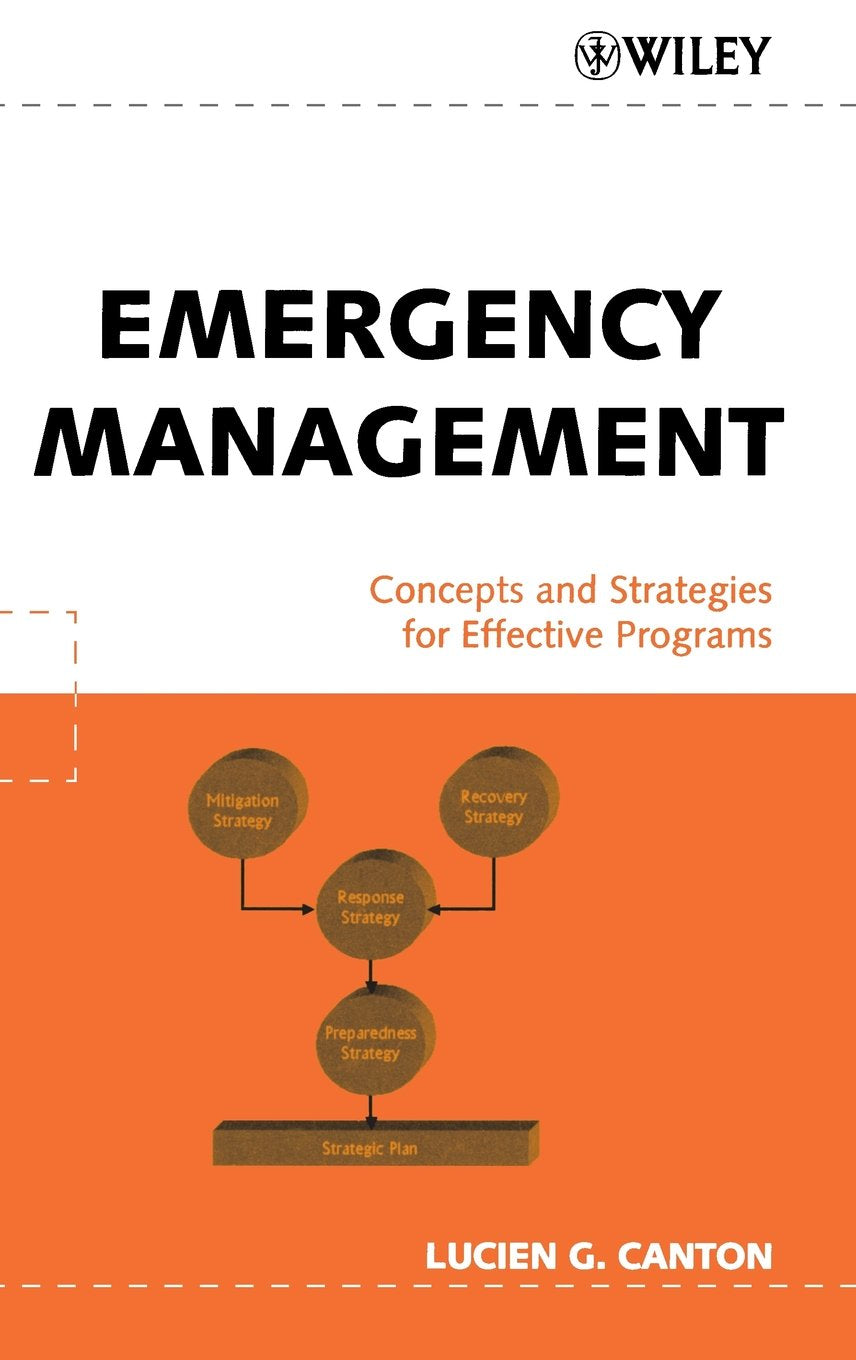 WILEY

EMERGENCY MANAGEMENT

Concepts and Strategies for Effective Programs

Mitigation Strategy

Recovery Strategy

Response Strategy

Preparedness Strategy

Strategic Plan

LUCIEN G. CANTON